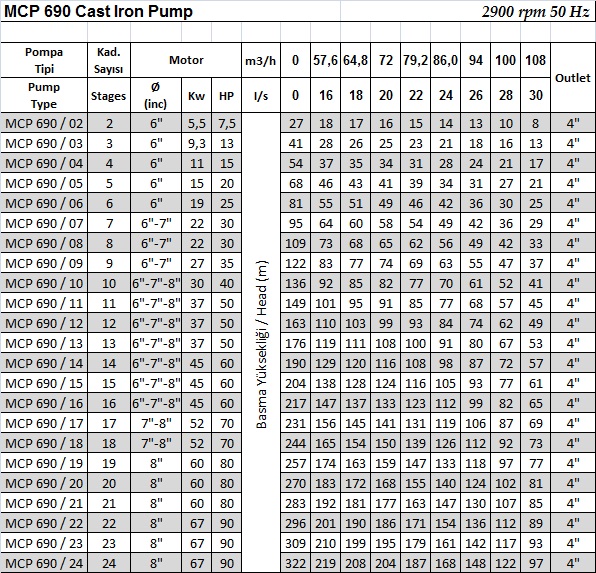 MCP 690 Cast Iron Pump

2900 rpm 50 Hz

| Pompa Tipi | Kad. Sayısı | Motor | | | m3/h | 0 | 57,6 | 64,8 | 72 | 79,2 | 86,0 | 94 | 100 | 108 | Outlet |
|---|---|---|---|---|---|---|---|---|---|---|---|---|---|---|---|
| Pump Type | Stages | Ø (inc) | Kw | HP | l/s | 0 | 16 | 18 | 20 | 22 | 24 | 26 | 28 | 30 | |
| MCP 690 / 02 | 2 | 6" | 5,5 | 7,5 | Basma Yüksekliği / Head (m) | 27 | 18 | 17 | 16 | 15 | 14 | 13 | 10 | 8 | 4" |
| MCP 690 / 03 | 3 | 6" | 9,3 | 13 | | 41 | 28 | 26 | 25 | 23 | 21 | 18 | 16 | 13 | 4" |
| MCP 690 / 04 | 4 | 6" | 11 | 15 | | 54 | 37 | 35 | 34 | 31 | 28 | 24 | 21 | 17 | 4" |
| MCP 690 / 05 | 5 | 6" | 15 | 20 | | 68 | 46 | 43 | 41 | 39 | 34 | 31 | 27 | 21 | 4" |
| MCP 690 / 06 | 6 | 6" | 19 | 25 | | 81 | 55 | 51 | 49 | 46 | 42 | 36 | 30 | 25 | 4" |
| MCP 690 / 07 | 7 | 6"-7" | 22 | 30 | | 95 | 64 | 60 | 58 | 54 | 49 | 42 | 36 | 29 | 4" |
| MCP 690 / 08 | 8 | 6"-7" | 22 | 30 | | 109 | 73 | 68 | 65 | 62 | 56 | 49 | 42 | 33 | 4" |
| MCP 690 / 09 | 9 | 6"-7" | 27 | 35 | | 122 | 83 | 77 | 74 | 69 | 63 | 55 | 47 | 37 | 4" |
| MCP 690 / 10 | 10 | 6"-7"-8" | 30 | 40 | | 136 | 92 | 85 | 82 | 77 | 70 | 61 | 52 | 41 | 4" |
| MCP 690 / 11 | 11 | 6"-7"-8" | 37 | 50 | | 149 | 101 | 95 | 91 | 85 | 77 | 68 | 57 | 45 | 4" |
| MCP 690 / 12 | 12 | 6"-7"-8" | 37 | 50 | | 163 | 110 | 103 | 99 | 93 | 84 | 74 | 62 | 49 | 4" |
| MCP 690 / 13 | 13 | 6"-7"-8" | 37 | 50 | | 176 | 119 | 111 | 108 | 100 | 91 | 80 | 67 | 53 | 4" |
| MCP 690 / 14 | 14 | 6"-7"-8" | 45 | 60 | | 190 | 129 | 120 | 116 | 108 | 98 | 87 | 72 | 57 | 4" |
| MCP 690 / 15 | 15 | 6"-7"-8" | 45 | 60 | | 204 | 138 | 128 | 124 | 116 | 105 | 93 | 77 | 61 | 4" |
| MCP 690 / 16 | 16 | 6"-7"-8" | 45 | 60 | | 217 | 147 | 137 | 133 | 123 | 112 | 99 | 82 | 65 | 4" |
| MCP 690 / 17 | 17 | 7"-8" | 52 | 70 | | 231 | 156 | 145 | 141 | 131 | 119 | 106 | 87 | 69 | 4" |
| MCP 690 / 18 | 18 | 7"-8" | 52 | 70 | | 244 | 165 | 154 | 150 | 139 | 126 | 112 | 92 | 73 | 4" |
| MCP 690 / 19 | 19 | 8" | 60 | 80 | | 257 | 174 | 163 | 159 | 147 | 133 | 118 | 97 | 77 | 4" |
| MCP 690 / 20 | 20 | 8" | 60 | 80 | | 270 | 183 | 172 | 168 | 155 | 140 | 124 | 102 | 81 | 4" |
| MCP 690 / 21 | 21 | 8" | 60 | 80 | | 283 | 192 | 181 | 177 | 163 | 147 | 130 | 107 | 85 | 4" |
| MCP 690 / 22 | 22 | 8" | 67 | 90 | | 296 | 201 | 190 | 186 | 171 | 154 | 136 | 112 | 89 | 4" |
| MCP 690 / 23 | 23 | 8" | 67 | 90 | | 309 | 210 | 199 | 195 | 179 | 161 | 142 | 117 | 93 | 4" |
| MCP 690 / 24 | 24 | 8" | 67 | 90 | | 322 | 219 | 208 | 204 | 187 | 168 | 148 | 122 | 97 | 4" |